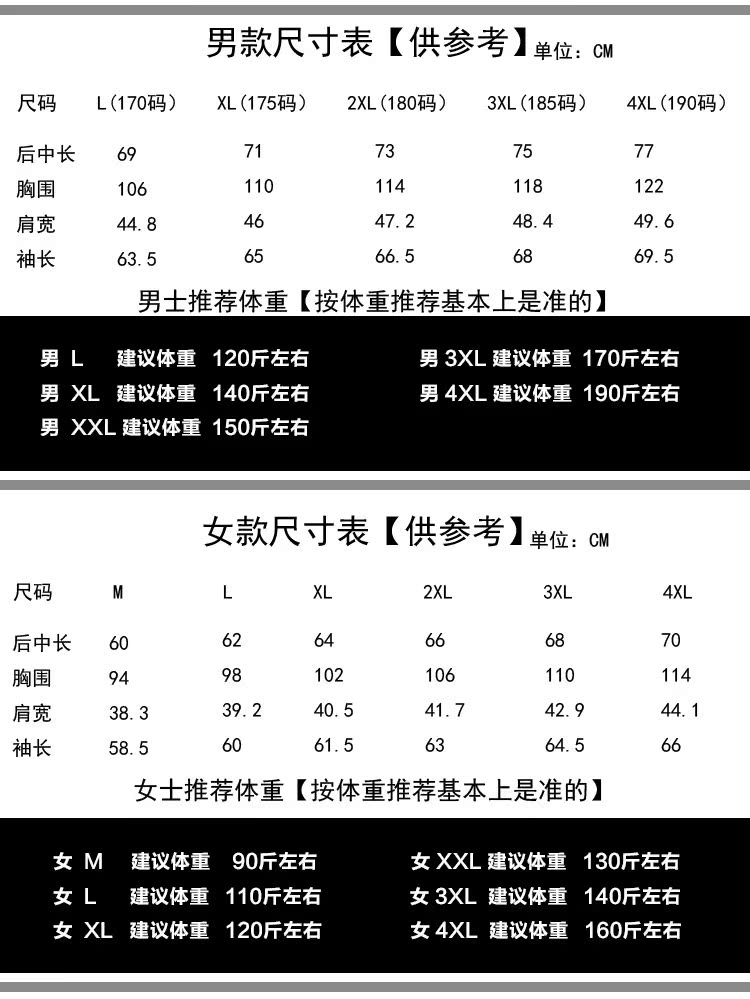 男款尺寸表【供参考】单位：CM

| 尺码 | L(170码) | XL(175码) | 2XL(180码) | 3XL(185码) | 4XL(190码) |
|---|---|---|---|---|---|
| 后中长 | 69 | 71 | 73 | 75 | 77 |
| 胸围 | 106 | 110 | 114 | 118 | 122 |
| 肩宽 | 44.8 | 46 | 47.2 | 48.4 | 49.6 |
| 袖长 | 63.5 | 65 | 66.5 | 68 | 69.5 |

男士推荐体重【按体重推荐基本上是准的】

男 L 建议体重 120斤左右
男 XL 建议体重 140斤左右
男 XXL 建议体重 150斤左右
男 3XL 建议体重 170斤左右
男 4XL 建议体重 190斤左右

女款尺寸表【供参考】单位：CM

| 尺码 | M | L | XL | 2XL | 3XL | 4XL |
|---|---|---|---|---|---|---|
| 后中长 | 60 | 62 | 64 | 66 | 68 | 70 |
| 胸围 | 94 | 98 | 102 | 106 | 110 | 114 |
| 肩宽 | 38.3 | 39.2 | 40.5 | 41.7 | 42.9 | 44.1 |
| 袖长 | 58.5 | 60 | 61.5 | 63 | 64.5 | 66 |

女士推荐体重【按体重推荐基本上是准的】

女 M 建议体重 90斤左右
女 L 建议体重 110斤左右
女 XL 建议体重 120斤左右
女 XXL 建议体重 130斤左右
女 3XL 建议体重 140斤左右
女 4XL 建议体重 160斤左右